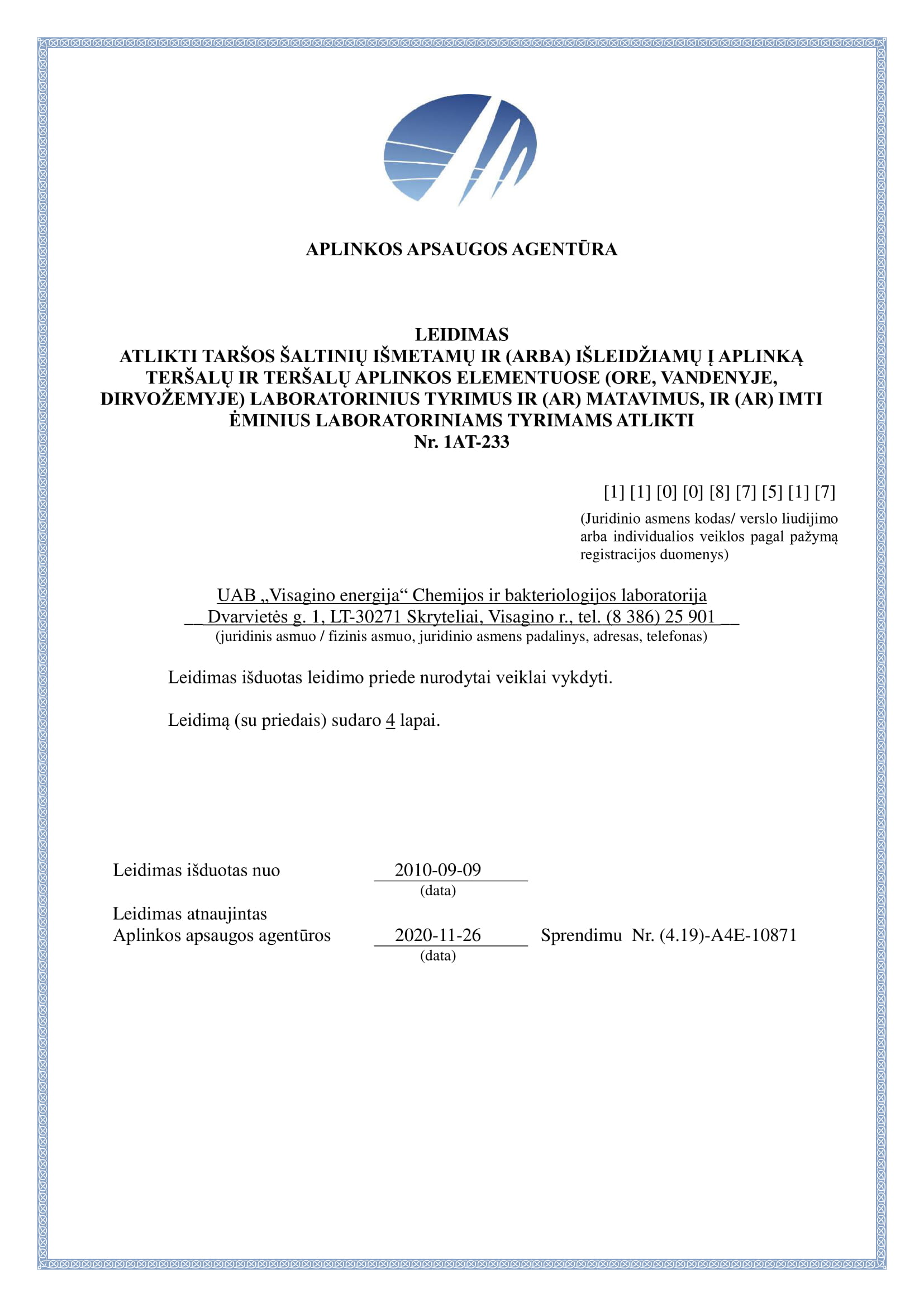 APLINKOS APSAUGOS AGENTŪRA

LEIDIMAS
ATLIKTI TARŠOS ŠALTINIŲ IŠMETAMŲ IR (ARBA) IŠLEIDŽIAMŲ Į APLINKĄ TERŠALŲ IR TERŠALŲ APLINKOS ELEMENTUOSE (ORE, VANDENYJE, DIRVOŽEMYJE) LABORATORINIUS TYRIMUS IR (AR) MATAVIMUS, IR (AR) IMTI ĖMINIUS LABORATORINIAMS TYRIMAMS ATLIKTI
Nr. 1AT-233

[1] [1] [0] [0] [8] [7] [5] [1] [7]
(Juridinio asmens kodas/ verslo liudijimo arba individualios veiklos pagal pažymą registracijos duomenys)

UAB „Visagino energija“ Chemijos ir bakteriologijos laboratorija
Dvarvietės g. 1, LT-30271 Skryteliai, Visagino r., tel. (8 386) 25 901
(juridinis asmuo / fizinis asmuo, juridinio asmens padalinys, adresas, telefonas)

Leidimas išduotas leidimo priede nurodytai veiklai vykdyti.

Leidimą (su priedais) sudaro 4 lapai.

Leidimas išduotas nuo 2010-09-09
(data)
Leidimas atnaujintas
Aplinkos apsaugos agentūros 2020-11-26 Sprendimu Nr. (4.19)-A4E-10871
(data)